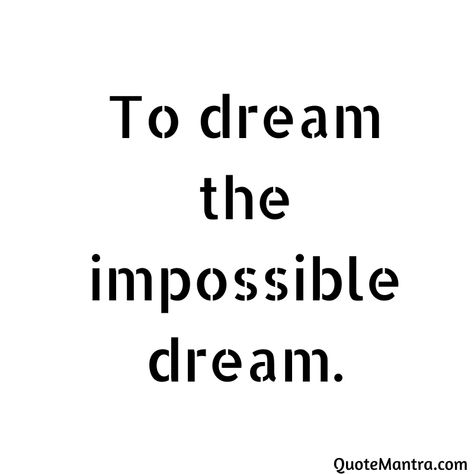 To dream the impossible dream.

QuoteMantra.com